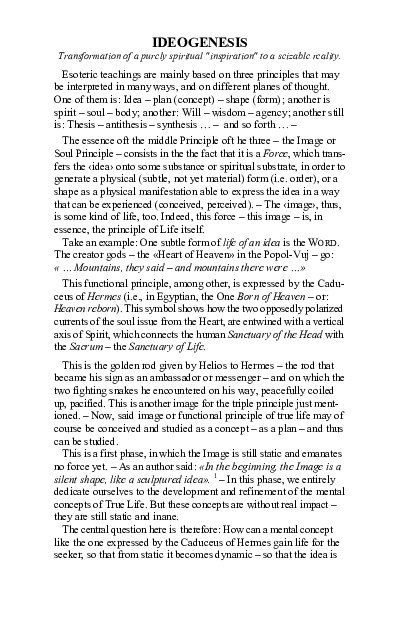 IDEOGENESIS

Transformation of a purely spiritual "inspiration" to a seizable reality.

Esoteric teachings are mainly based on three principles that may be interpreted in many ways, and on different planes of thought. One of them is: Idea – plan (concept) – shape (form); another is spirit – soul – body; another: Will – wisdom – agency; another still is: Thesis – antithesis – synthesis … – and so forth … –

The essence oft the middle Principle oft he three – the Image or Soul Principle – consists in the the fact that it is a Force, which transfers the ‹idea› onto some substance or spiritual substrate, in order to generate a physical (subtle, not yet material) form (i.e. order), or a shape as a physical manifestation able to express the idea in a way that can be experienced (conceived, perceived). – The ‹image›, thus, is some kind of life, too. Indeed, this force – this image – is, in essence, the principle of Life itself.

Take an example: One subtle form of life of an idea is the WORD. The creator gods – the «Heart of Heaven» in the Popol-Vuj – go: « … Mountains, they said – and mountains there were …»

This functional principle, among other, is expressed by the Caduceus of Hermes (i.e., in Egyptian, the One Born of Heaven – or: Heaven reborn). This symbol shows how the two opposedly polarized currents of the soul issue from the Heart, are entwined with a vertical axis of Spirit, which connects the human Sanctuary of the Head with the Sacrum – the Sanctuary of Life.

This is the golden rod given by Helios to Hermes – the rod that became his sign as an ambassador or messenger – and on which the two fighting snakes he encountered on his way, peacefully coiled up, pacified. This is another image for the triple principle just mentioned. – Now, said image or functional principle of true life may of course be conceived and studied as a concept – as a plan – and thus can be studied.

This is a first phase, in which the Image is still static and emanates no force yet. – As an author said: «In the beginning, the Image is a silent shape, like a sculptured idea». $^1$ – In this phase, we entirely dedicate ourselves to the development and refinement of the mental concepts of True Life. But these concepts are without real impact – they are still static and inane.

The central question here is therefore: How can a mental concept like the one expressed by the Caduceus of Hermes gain life for the seeker, so that from static it becomes dynamic – so that the idea is